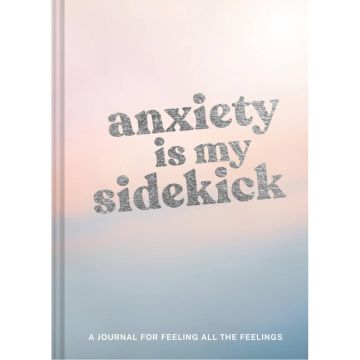 anxiety is my sidekick

A JOURNAL FOR FEELING ALL THE FEELINGS